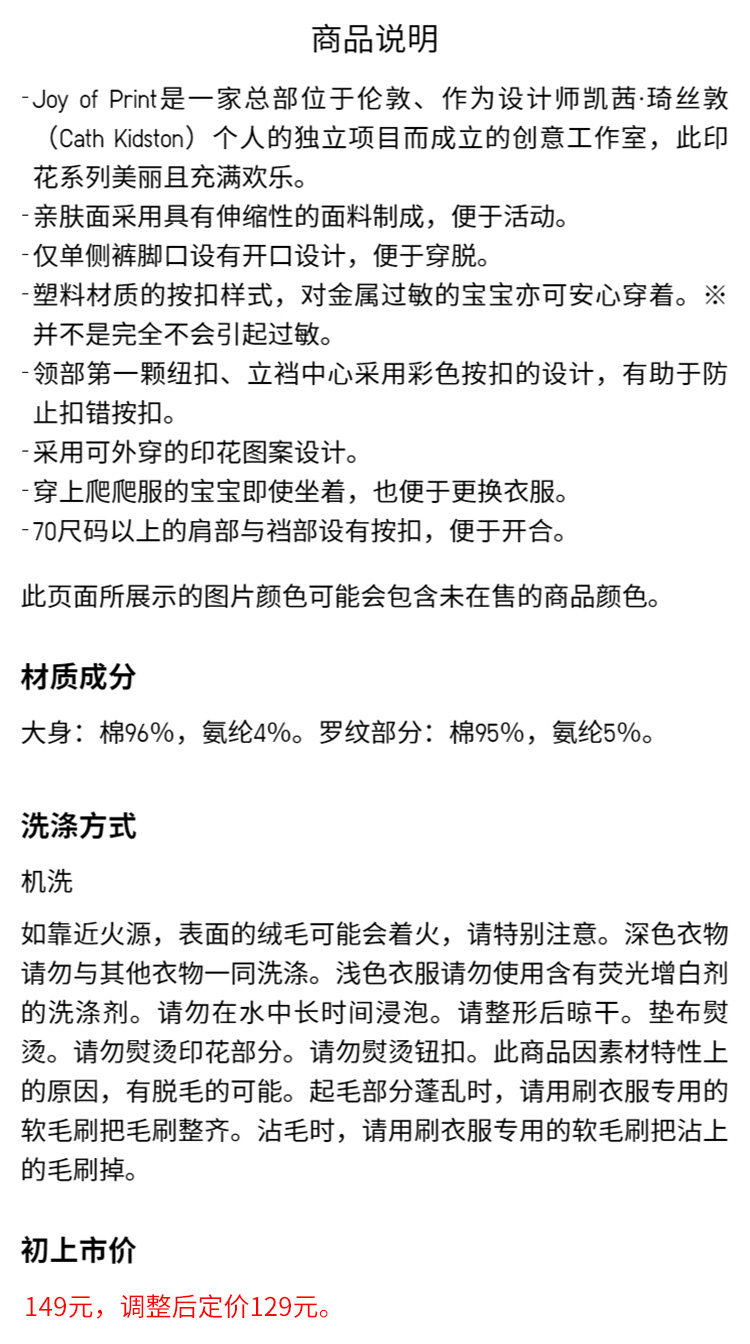 商品说明

-Joy of Print是一家总部位于伦敦、作为设计师凯茜·琦丝敦（Cath Kidston）个人的独立项目而成立的创意工作室，此印花系列美丽且充满欢乐。
-亲肤面采用具有伸缩性的面料制成，便于活动。
-仅单侧裤脚口设有开口设计，便于穿脱。
-塑料材质的按扣样式，对金属过敏的宝宝亦可安心穿着。※并不是完全不会引起过敏。
-领部第一颗纽扣、立裆中心采用彩色按扣的设计，有助于防止扣错按扣。
-采用可外穿的印花图案设计。
-穿上爬爬服的宝宝即使坐着，也便于更换衣服。
-70尺码以上的肩部与裆部设有按扣，便于开合。

此页面所展示的图片颜色可能会包含未在售的商品颜色。

材质成分

大身：棉96%，氨纶4%。罗纹部分：棉95%，氨纶5%。

洗涤方式

机洗

如靠近火源，表面的绒毛可能会着火，请特别注意。深色衣物请勿与其他衣物一同洗涤。浅色衣服请勿使用含有荧光增白剂的洗涤剂。请勿在水中长时间浸泡。请整形后晾干。垫布熨烫。请勿熨烫印花部分。请勿熨烫钮扣。此商品因素材特性上的原因，有脱毛的可能。起毛部分蓬乱时，请用刷衣服专用的软毛刷把毛刷整齐。沾毛时，请用刷衣服专用的软毛刷把沾上的毛刷掉。

初上市价

149元，调整后定价129元。